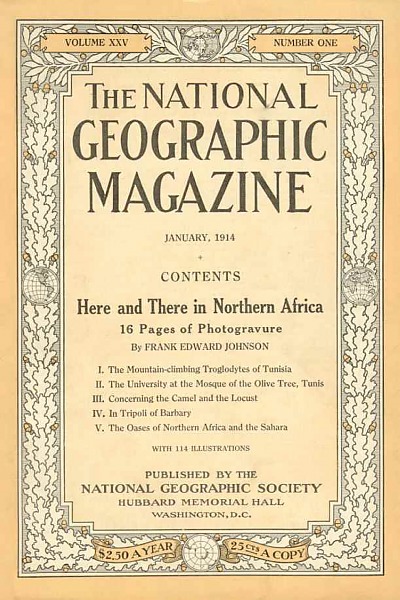 VOLUME XXV

NUMBER ONE

THE NATIONAL GEOGRAPHIC MAGAZINE

JANUARY, 1914

CONTENTS

Here and There in Northern Africa

16 Pages of Photogravure

By FRANK EDWARD JOHNSON

I. The Mountain-climbing Troglodytes of Tunisia
II. The University at the Mosque of the Olive Tree, Tunis
III. Concerning the Camel and the Locust
IV. In Tripoli of Barbary
V. The Oases of Northern Africa and the Sahara

WITH 114 ILLUSTRATIONS

PUBLISHED BY THE
NATIONAL GEOGRAPHIC SOCIETY
HUBBARD MEMORIAL HALL
WASHINGTON, D.C.

$2.50 A YEAR

25 CTS A COPY